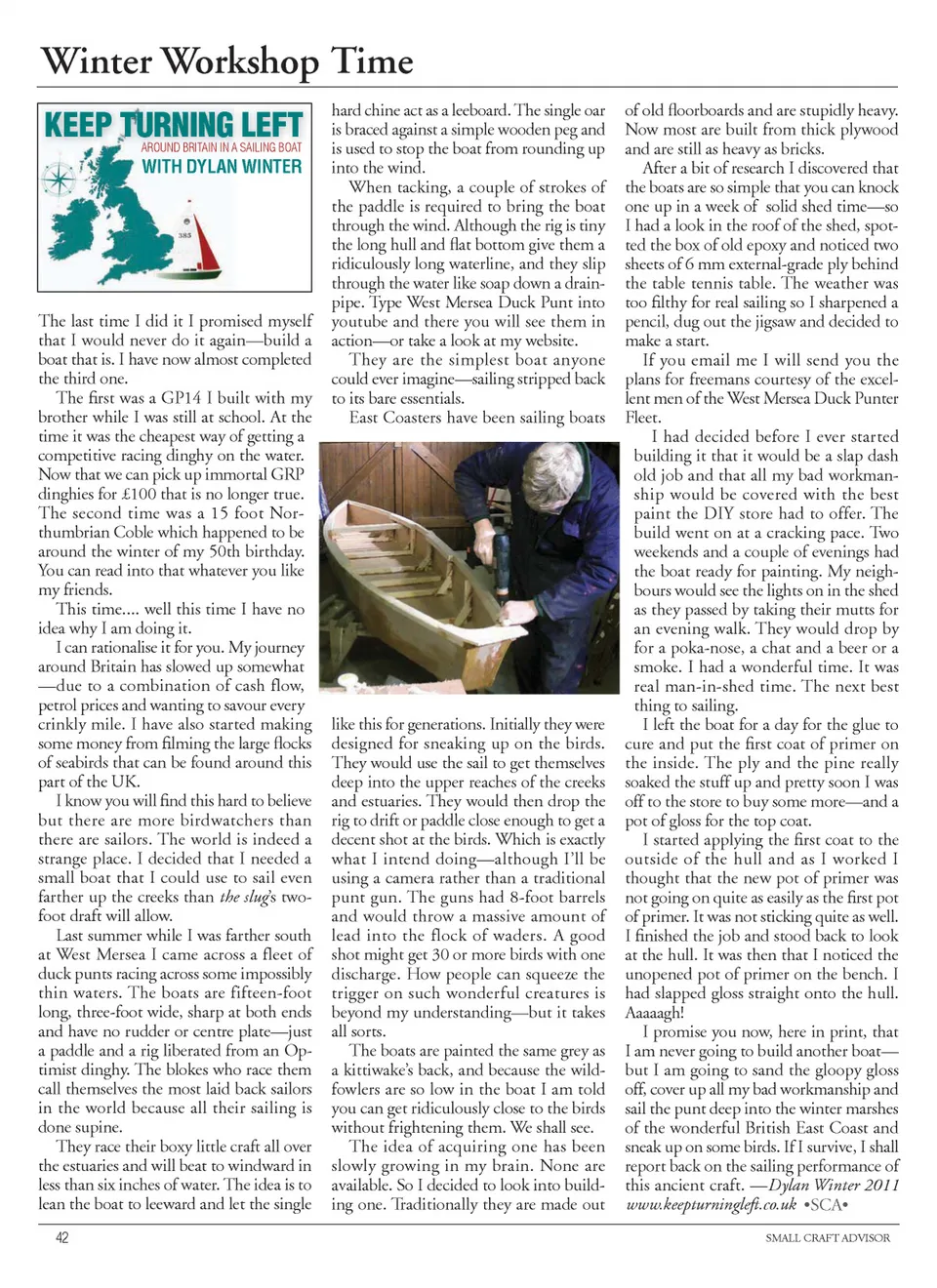 Winter Workshop Time

KEEP TURNING LEFT
AROUND BRITAIN IN A SAILING BOAT
WITH DYLAN WINTER

385

The last time I did it I promised myself that I would never do it again—build a boat that is. I have now almost completed the third one.

The first was a GP14 I built with my brother while I was still at school. At the time it was the cheapest way of getting a competitive racing dinghy on the water. Now that we can pick up immortal GRP dinghies for £100 that is no longer true. The second time was a 15 foot Northumbrian Coble which happened to be around the winter of my 50th birthday. You can read into that whatever you like my friends.

This time.... well this time I have no idea why I am doing it.

I can rationalise it for you. My journey around Britain has slowed up somewhat —due to a combination of cash flow, petrol prices and wanting to savour every crinkly mile. I have also started making some money from filming the large flocks of seabirds that can be found around this part of the UK.

I know you will find this hard to believe but there are more birdwatchers than there are sailors. The world is indeed a strange place. I decided that I needed a small boat that I could use to sail even farther up the creeks than the slug's two-foot draft will allow.

Last summer while I was farther south at West Mersea I came across a fleet of duck punts racing across some impossibly thin waters. The boats are fifteen-foot long, three-foot wide, sharp at both ends and have no rudder or centre plate—just a paddle and a rig liberated from an Optimist dinghy. The blokes who race them call themselves the most laid back sailors in the world because all their sailing is done supine.

They race their boxy little craft all over the estuaries and will beat to windward in less than six inches of water. The idea is to lean the boat to leeward and let the single hard chine act as a leeboard. The single oar is braced against a simple wooden peg and is used to stop the boat from rounding up into the wind.

When tacking, a couple of strokes of the paddle is required to bring the boat through the wind. Although the rig is tiny the long hull and flat bottom give them a ridiculously long waterline, and they slip through the water like soap down a drainpipe. Type West Mersea Duck Punt into youtube and there you will see them in action—or take a look at my website.

They are the simplest boat anyone could ever imagine—sailing stripped back to its bare essentials.

East Coasters have been sailing boats like this for generations. Initially they were designed for sneaking up on the birds. They would use the sail to get themselves deep into the upper reaches of the creeks and estuaries. They would then drop the rig to drift or paddle close enough to get a decent shot at the birds. Which is exactly what I intend doing—although I'll be using a camera rather than a traditional punt gun. The guns had 8-foot barrels and would throw a massive amount of lead into the flock of waders. A good shot might get 30 or more birds with one discharge. How people can squeeze the trigger on such wonderful creatures is beyond my understanding—but it takes all sorts.

The boats are painted the same grey as a kittiwake's back, and because the wildfowlers are so low in the boat I am told you can get ridiculously close to the birds without frightening them. We shall see.

The idea of acquiring one has been slowly growing in my brain. None are available. So I decided to look into building one. Traditionally they are made out of old floorboards and are stupidly heavy. Now most are built from thick plywood and are still as heavy as bricks.

After a bit of research I discovered that the boats are so simple that you can knock one up in a week of solid shed time—so I had a look in the roof of the shed, spotted the box of old epoxy and noticed two sheets of 6 mm external-grade ply behind the table tennis table. The weather was too filthy for real sailing so I sharpened a pencil, dug out the jigsaw and decided to make a start.

If you email me I will send you the plans for freemans courtesy of the excellent men of the West Mersea Duck Punter Fleet.

I had decided before I ever started building it that it would be a slap dash old job and that all my bad workmanship would be covered with the best paint the DIY store had to offer. The build went on at a cracking pace. Two weekends and a couple of evenings had the boat ready for painting. My neighbours would see the lights on in the shed as they passed by taking their mutts for an evening walk. They would drop by for a poka-nose, a chat and a beer or a smoke. I had a wonderful time. It was real man-in-shed time. The next best thing to sailing.

I left the boat for a day for the glue to cure and put the first coat of primer on the inside. The ply and the pine really soaked the stuff up and pretty soon I was off to the store to buy some more—and a pot of gloss for the top coat.

I started applying the first coat to the outside of the hull and as I worked I thought that the new pot of primer was not going on quite as easily as the first pot of primer. It was not sticking quite as well. I finished the job and stood back to look at the hull. It was then that I noticed the unopened pot of primer on the bench. I had slapped gloss straight onto the hull. Aaaaagh!

I promise you now, here in print, that I am never going to build another boat—but I am going to sand the gloopy gloss off, cover up all my bad workmanship and sail the punt deep into the winter marshes of the wonderful British East Coast and sneak up on some birds. If I survive, I shall report back on the sailing performance of this ancient craft. —Dylan Winter 2011 www.keepturningleft.co.uk •SCA•

42

SMALL CRAFT ADVISOR